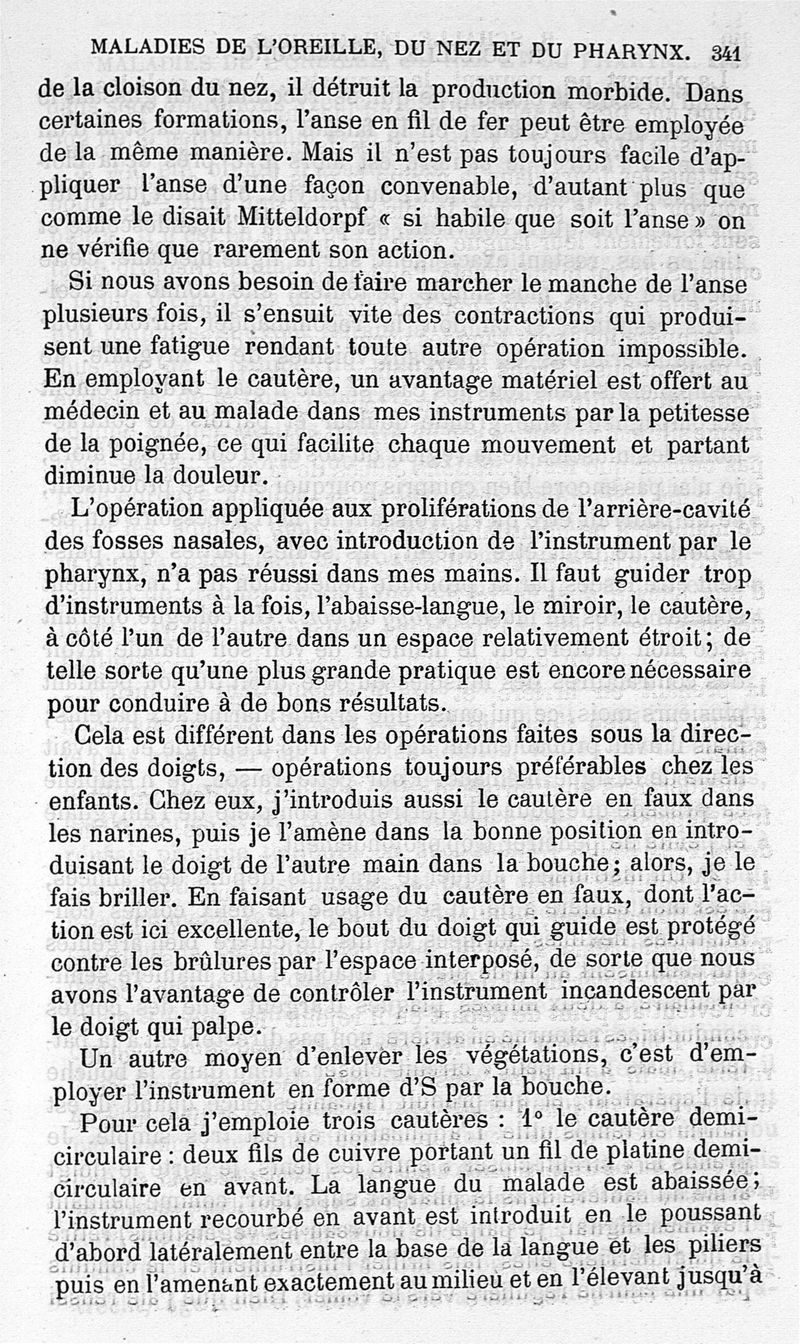 MALADIES DE L'OREILLE, DU NEZ ET DU PHARYNX. 341

de la cloison du nez, il détruit la production morbide. Dans certaines formations, l'anse en fil de fer peut être employée de la même manière. Mais il n'est pas toujours facile d'appliquer l'anse d'une façon convenable, d'autant plus que comme le disait Mitteldorpf « si habile que soit l'anse » on ne vérifie que rarement son action.

Si nous avons besoin de faire marcher le manche de l'anse plusieurs fois, il s'ensuit vite des contractions qui produisent une fatigue rendant toute autre opération impossible. En employant le cautère, un avantage matériel est offert au médecin et au malade dans mes instruments par la petitesse de la poignée, ce qui facilite chaque mouvement et partant diminue la douleur.

L'opération appliquée aux proliférations de l'arrière-cavité des fosses nasales, avec introduction de l'instrument par le pharynx, n'a pas réussi dans mes mains. Il faut guider trop d'instruments à la fois, l'abaisse-langue, le miroir, le cautère, à côté l'un de l'autre dans un espace relativement étroit; de telle sorte qu'une plus grande pratique est encore nécessaire pour conduire à de bons résultats.

Cela est différent dans les opérations faites sous la direction des doigts, — opérations toujours préférables chez les enfants. Chez eux, j'introduis aussi le cautère en faux dans les narines, puis je l'amène dans la bonne position en introduisant le doigt de l'autre main dans la bouche; alors, je le fais briller. En faisant usage du cautère en faux, dont l'action est ici excellente, le bout du doigt qui guide est protégé contre les brûlures par l'espace interposé, de sorte que nous avons l'avantage de contrôler l'instrument incandescent par le doigt qui palpe.

Un autre moyen d'enlever les végétations, c'est d'employer l'instrument en forme d'S par la bouche.

Pour cela j'emploie trois cautères : 1° le cautère demi-circulaire : deux fils de cuivre portant un fil de platine demi-circulaire en avant. La langue du malade est abaissée; l'instrument recourbé en avant est introduit en le poussant d'abord latéralement entre la base de la langue et les piliers puis en l'amenant exactement au milieu et en l'élevant jusqu'à